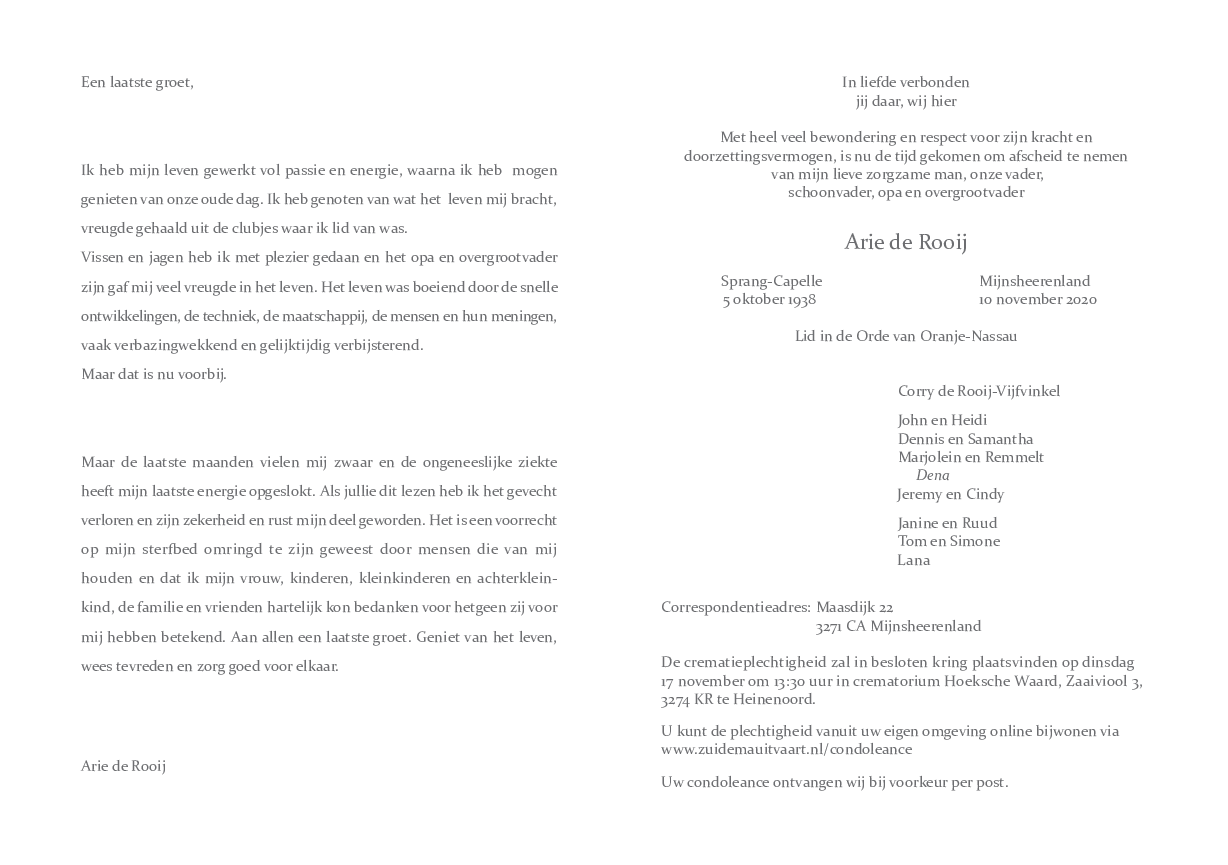 Een laatste groet,

Ik heb mijn leven gewerkt vol passie en energie, waarna ik heb mogen genieten van onze oude dag. Ik heb genoten van wat het leven mij bracht, vreugde gehaald uit de clubjes waar ik lid van was.
Vissen en jagen heb ik met plezier gedaan en het opa en overgrootvader zijn gaf mij veel vreugde in het leven. Het leven was boeiend door de snelle ontwikkelingen, de techniek, de maatschappij, de mensen en hun meningen, vaak verbazingwekkend en gelijktijdig verbijsterend.
Maar dat is nu voorbij.

Maar de laatste maanden vielen mij zwaar en de ongeneeslijke ziekte heeft mijn laatste energie opgeslokt. Als jullie dit lezen heb ik het gevecht verloren en zijn zekerheid en rust mijn deel geworden. Het is een voorrecht op mijn sterfbed omringd te zijn geweest door mensen die van mij houden en dat ik mijn vrouw, kinderen, kleinkinderen en achterkleinkind, de familie en vrienden hartelijk kon bedanken voor hetgeen zij voor mij hebben betekend. Aan allen een laatste groet. Geniet van het leven, wees tevreden en zorg goed voor elkaar.

Arie de Rooij

In liefde verbonden
jij daar, wij hier

Met heel veel bewondering en respect voor zijn kracht en doorzettingsvermogen, is nu de tijd gekomen om afscheid te nemen van mijn lieve zorgzame man, onze vader, schoonvader, opa en overgrootvader

Arie de Rooij

Sprang-Capelle
5 oktober 1938

Mijnsheerenland
10 november 2020

Lid in de Orde van Oranje-Nassau

Corry de Rooij-Vijfvinkel

John en Heidi
Dennis en Samantha
Marjolein en Remmelt
Dena
Jeremy en Cindy

Janine en Ruud
Tom en Simone
Lana

Correspondentieadres: Maasdijk 22
3271 CA Mijnsheerenland

De crematieplechtigheid zal in besloten kring plaatsvinden op dinsdag 17 november om 13:30 uur in crematorium Hoeksche Waard, Zaaiviool 3, 3274 KR te Heinenoord.

U kunt de plechtigheid vanuit uw eigen omgeving online bijwonen via www.zuidemauitvaart.nl/condoleance

Uw condoleance ontvangen wij bij voorkeur per post.